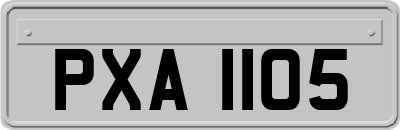 PXA 1105